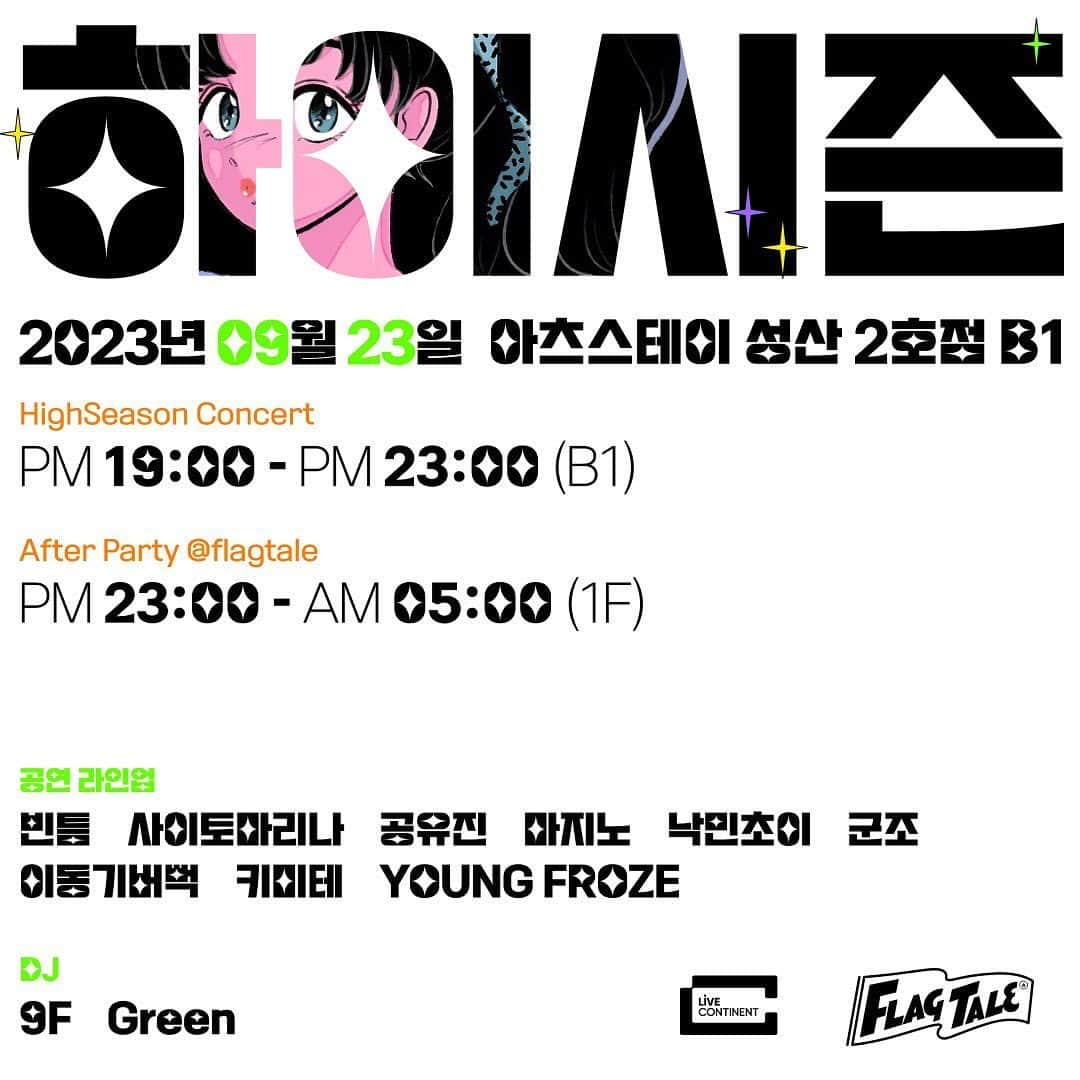 하이시즌

2023년 09월 23일 아츠스테이 성산 2호점 B1

HighSeason Concert

PM 19:00 - PM 23:00 (B1)

After Party @flagtale

PM 23:00 - AM 05:00 (1F)

공연 라인업

빈틈 사이토마리나 공유진 마지노 낙민초이 군조 이동기버벅 키미테 YOUNG FROZE

DJ

9F Green

LIVE CONTINENT

FLAG TALE